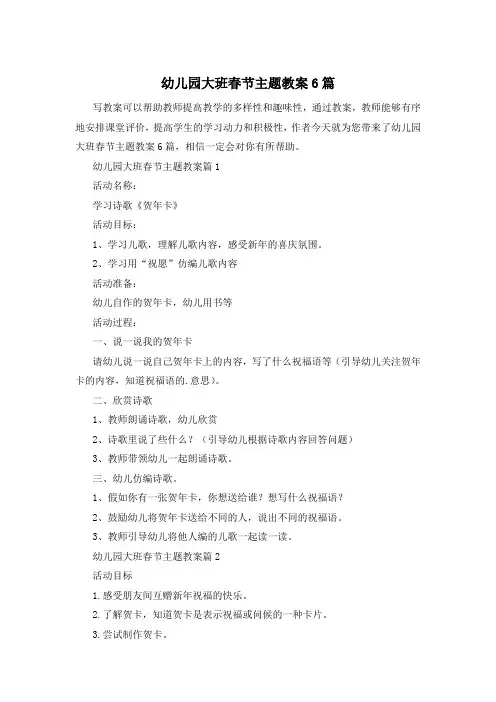 幼儿园大班春节主题教案6篇

写教案可以帮助教师提高教学的多样性和趣味性，通过教案，教师能够有序地安排课堂评价，提高学生的学习动力和积极性，作者今天就为您带来了幼儿园大班春节主题教案6篇，相信一定会对你有所帮助。

幼儿园大班春节主题教案篇1

活动名称：

学习诗歌《贺年卡》

活动目标：

1、学习儿歌，理解儿歌内容，感受新年的喜庆氛围。

2、学习用“祝愿”仿编儿歌内容

活动准备：

幼儿自作的贺年卡，幼儿用书等

活动过程：

一、说一说我的贺年卡

请幼儿说一说自己贺年卡上的内容，写了什么祝福语等（引导幼儿关注贺年卡的内容，知道祝福语的.意思）。

二、欣赏诗歌

1、教师朗诵诗歌，幼儿欣赏

2、诗歌里说了些什么？（引导幼儿根据诗歌内容回答问题）

3、教师带领幼儿一起朗诵诗歌。

三、幼儿仿编诗歌。

1、假如你有一张贺年卡，你想送给谁？想写什么祝福语？

2、鼓励幼儿将贺年卡送给不同的人，说出不同的祝福语。

3、教师引导幼儿将他人编的儿歌一起读一读。

幼儿园大班春节主题教案篇2

活动目标

1.感受朋友间互赠新年祝福的快乐。

2.了解贺卡，知道贺卡是表示祝福或问候的一种卡片。

3.尝试制作贺卡。